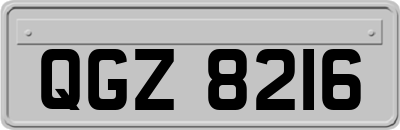 QGZ 8216